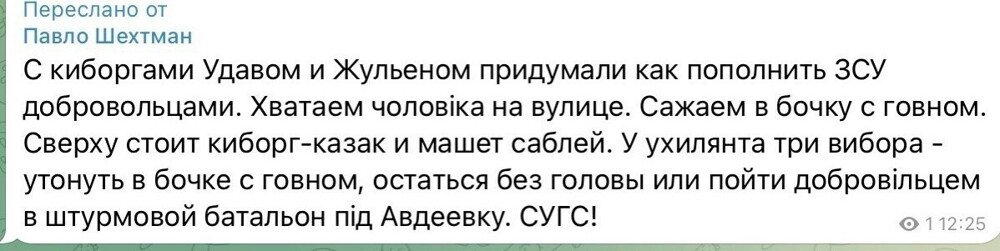 Переслано от
Павло Шехтман
С киборгами Удавом и Жульеном придумали как пополнить ЗСУ добровольцами. Хватаем чоловіка на вулице. Сажаем в бочку с говном. Сверху стоит киборг-казак и машет саблей. У ухилянта три вибора - утонуть в бочке с говном, остаться без головы или пойти добровільцем в штурмовой батальон під Авдеевку. СУГС!
1 12:25